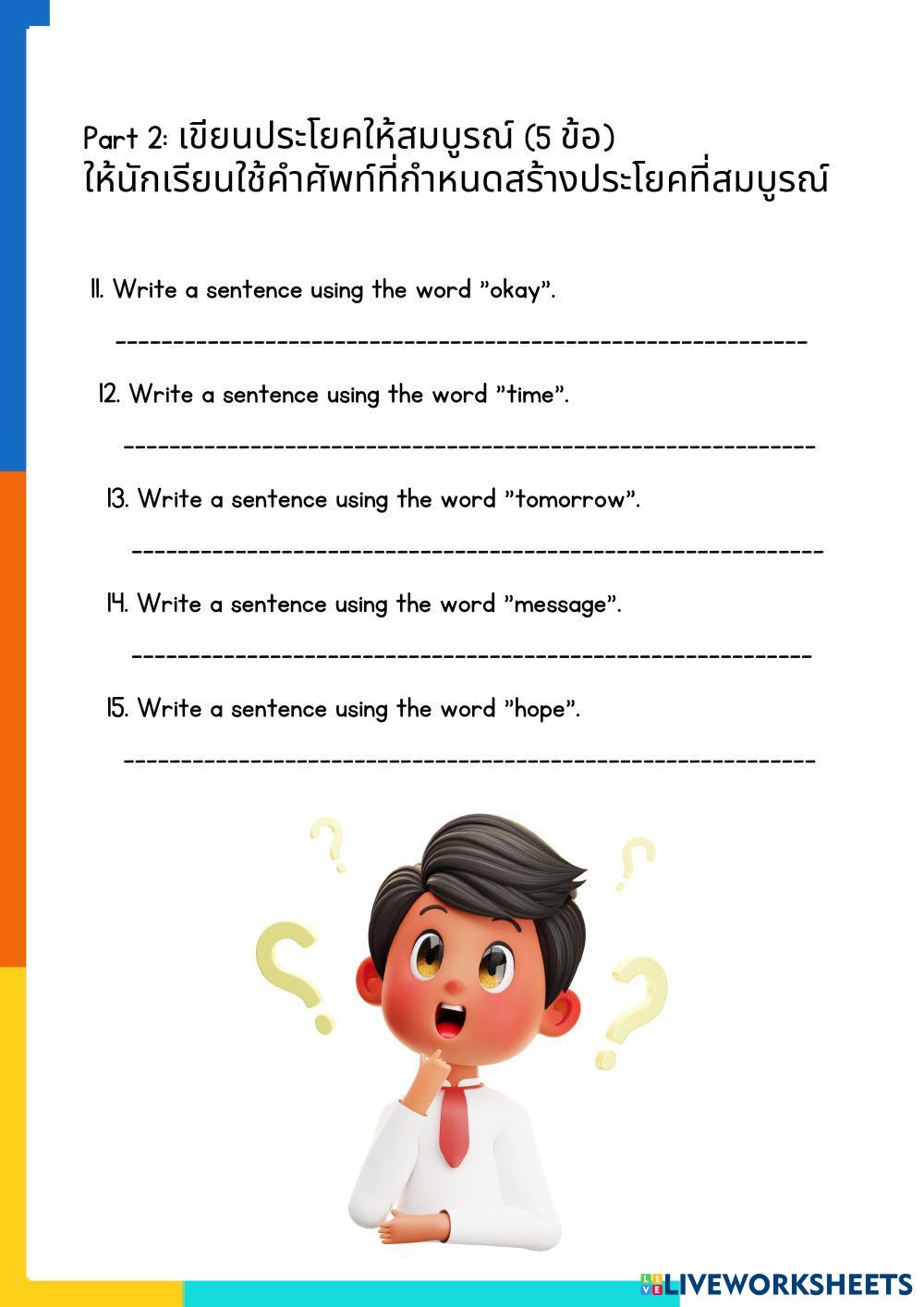 Part 2: เขียนประโยคให้สมบูรณ์ (5 ข้อ)
ให้นักเรียนใช้คำศัพท์ที่กำหนดสร้างประโยคที่สมบูรณ์

11. Write a sentence using the word "okay".

------------------------------------------------------------

12. Write a sentence using the word "time".

------------------------------------------------------------

13. Write a sentence using the word "tomorrow".

------------------------------------------------------------

14. Write a sentence using the word "message".

------------------------------------------------------------

15. Write a sentence using the word "hope".

------------------------------------------------------------

LIVEWORKSHEETS